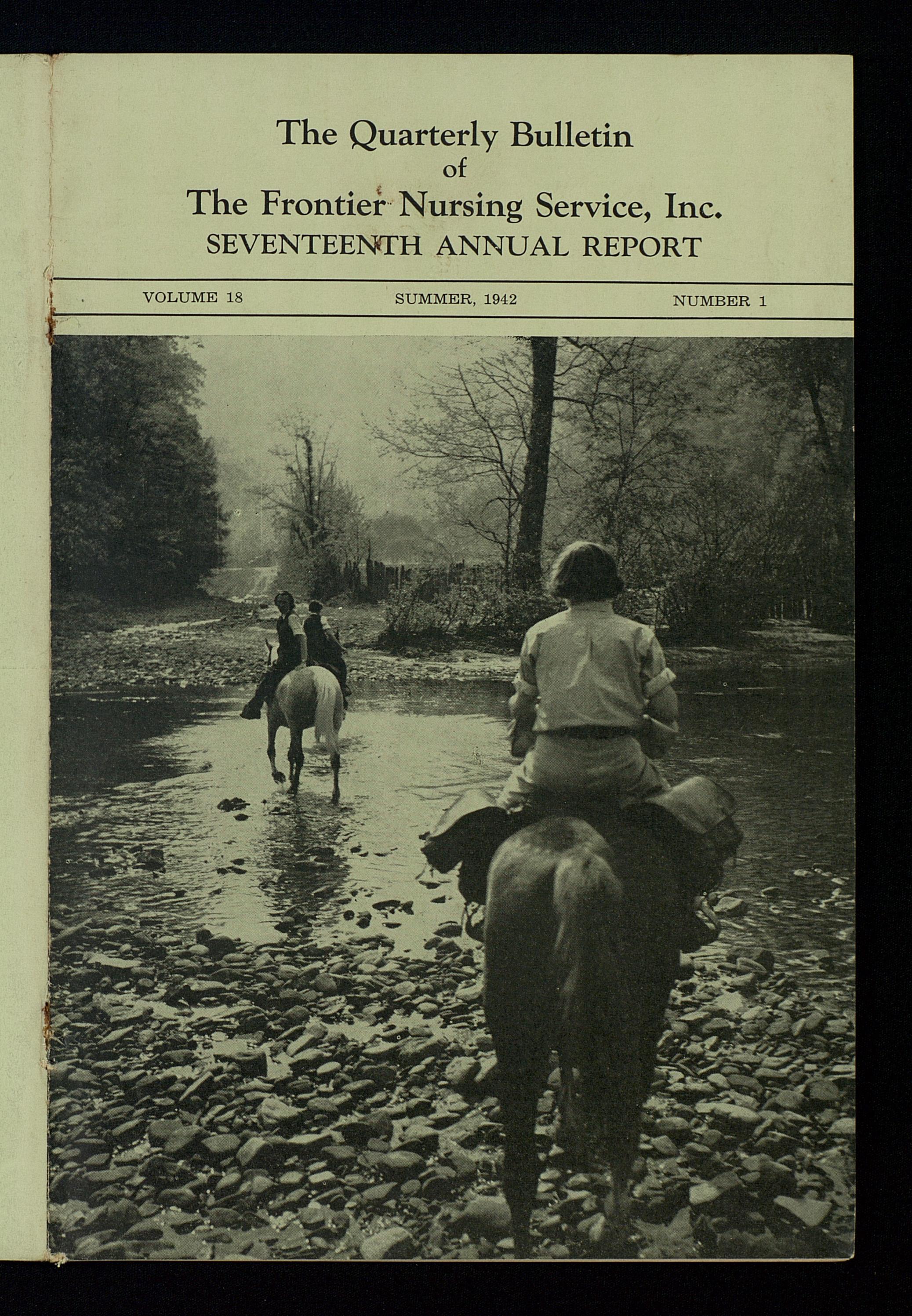 The Quarterly Bulletin
of
The Frontier Nursing Service, Inc.
SEVENTEENTH ANNUAL REPORT

VOLUME 18 SUMMER, 1942 NUMBER 1